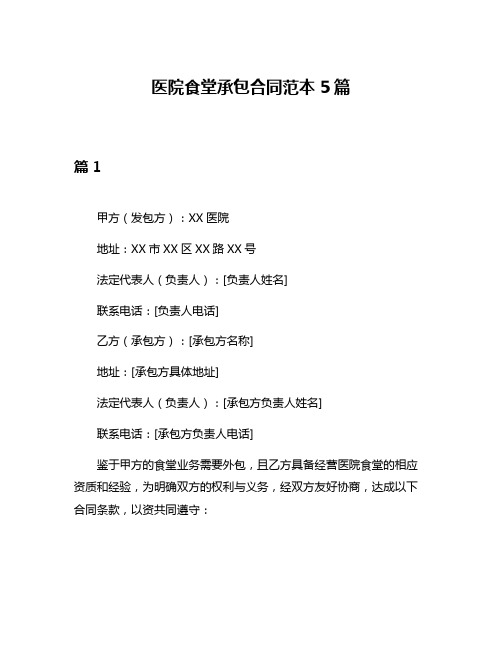 医院食堂承包合同范本 5 篇

篇 1

甲方（发包方）：XX 医院

地址：XX 市 XX 区 XX 路 XX 号

法定代表人（负责人）：[负责人姓名]

联系电话：[负责人电话]

乙方（承包方）：[承包方名称]

地址：[承包方具体地址]

法定代表人（负责人）：[承包方负责人姓名]

联系电话：[承包方负责人电话]

鉴于甲方的食堂业务需要外包，且乙方具备经营医院食堂的相应资质和经验，为明确双方的权利与义务，经双方友好协商，达成以下合同条款，以资共同遵守：